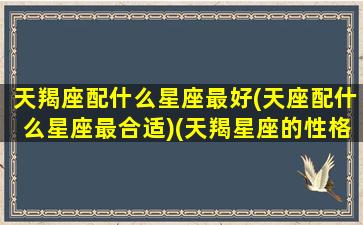 天羯座配什么星座最好(天座配什么星座最合适)(天羯星座的性格